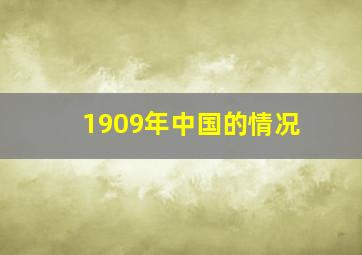 1909年中国的情况